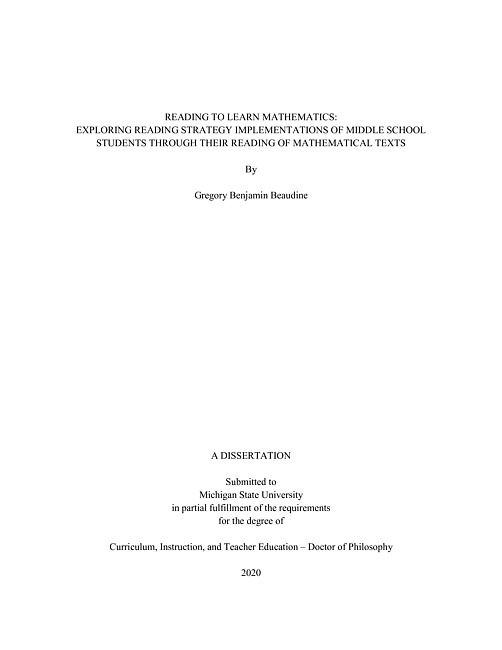 READING TO LEARN MATHEMATICS:
EXPLORING READING STRATEGY IMPLEMENTATIONS OF MIDDLE SCHOOL STUDENTS THROUGH THEIR READING OF MATHEMATICAL TEXTS

By

Gregory Benjamin Beaudine

A DISSERTATION

Submitted to
Michigan State University
in partial fulfillment of the requirements
for the degree of

Curriculum, Instruction, and Teacher Education – Doctor of Philosophy

2020